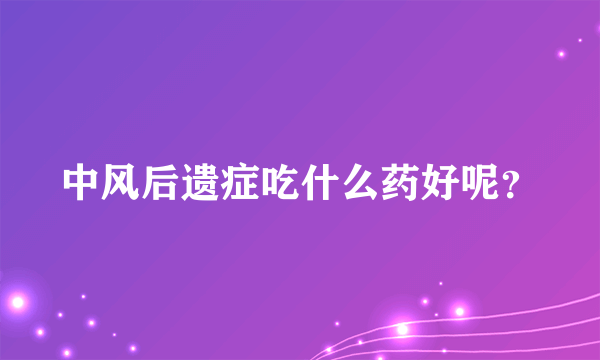 中风后遗症吃什么药好呢？